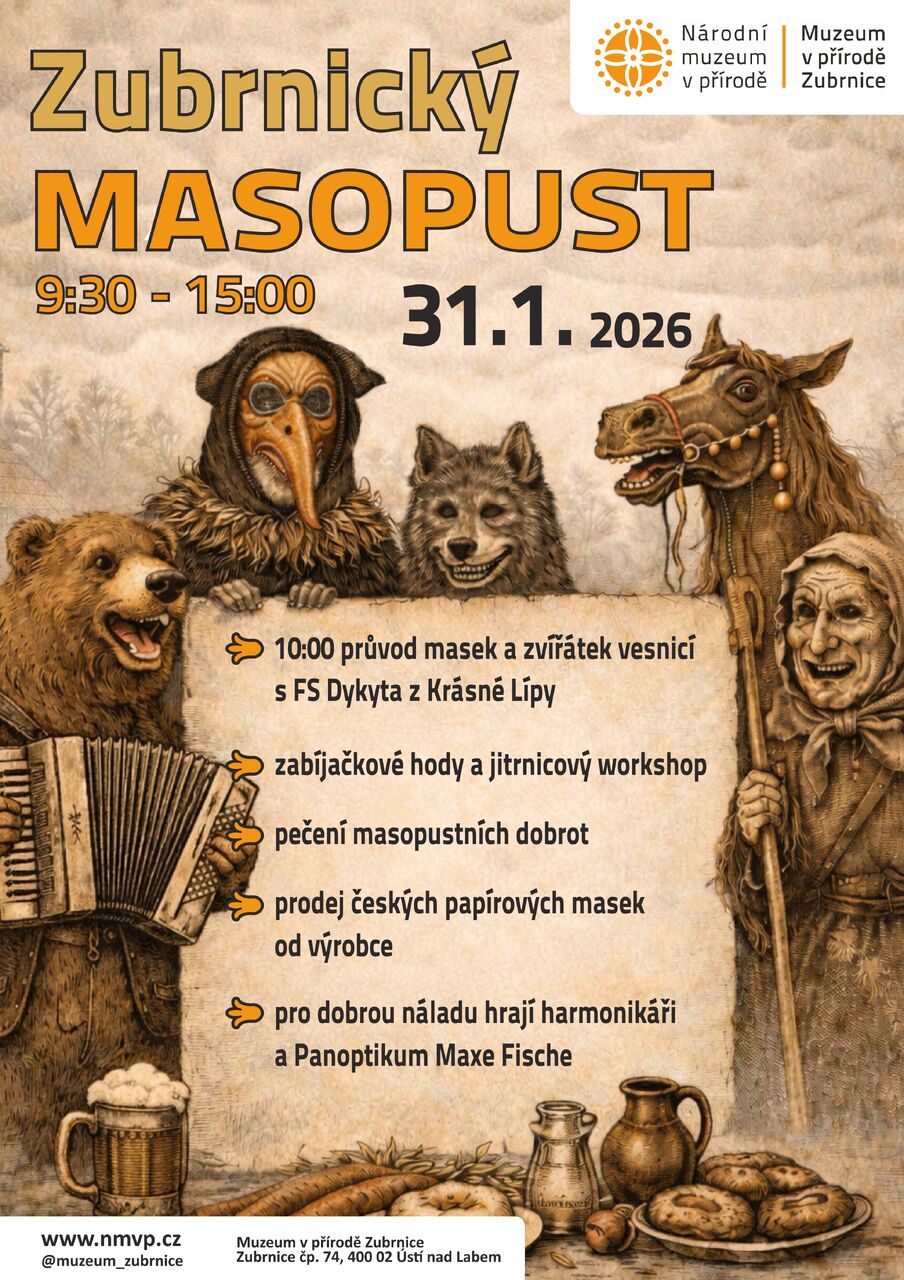 Národní muzeum v přírodě

Muzeum v přírodě Zubrnice

Zubrnický

MASOPUST

9:30 - 15:00

31.1. 2026

10:00 průvod masek a zvířátek vesnicí s FS Dykyta z Krásné Lípy

zabíjačkové hody a jitrnicový workshop

pečení masopustních dobrot

prodej českých papírových masek od výrobce

pro dobrou náladu hrají harmonikáři a Panoptikum Maxe Fische

www.nmvp.cz
@muzeum_zubrnice

Muzeum v přírodě Zubrnice
Zubrnice čp. 74, 400 02 Ústí nad Labem